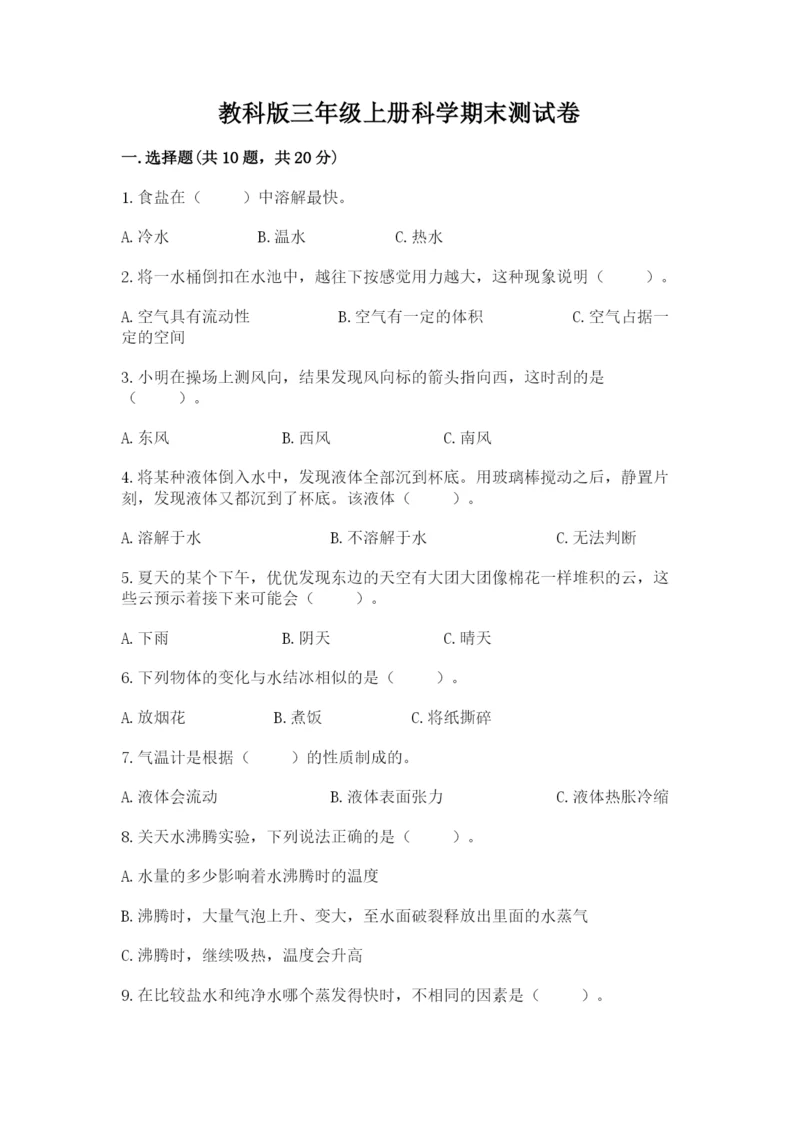 教科版三年级上册科学期末测试卷

一.选择题(共10题，共20分)

1.食盐在（　　）中溶解最快。

A.冷水　　B.温水　　C.热水

2.将一水桶倒扣在水池中，越往下按感觉用力越大，这种现象说明（　　）。

A.空气具有流动性　　B.空气有一定的体积　　C.空气占据一定的空间

3.小明在操场上测风向，结果发现风向标的箭头指向西，这时刮的是（　　）。

A.东风　　B.西风　　C.南风

4.将某种液体倒入水中，发现液体全部沉到杯底。用玻璃棒搅动之后，静置片刻，发现液体又都沉到了杯底。该液体（　　）。

A.溶解于水　　B.不溶解于水　　C.无法判断

5.夏天的某个下午，优优发现东边的天空有大团大团像棉花一样堆积的云，这些云预示着接下来可能会（　　）。

A.下雨　　B.阴天　　C.晴天

6.下列物体的变化与水结冰相似的是（　　）。

A.放烟花　　B.煮饭　　C.将纸撕碎

7.气温计是根据（　　）的性质制成的。

A.液体会流动　　B.液体表面张力　　C.液体热胀冷缩

8.关天水沸腾实验，下列说法正确的是（　　）。

A.水量的多少影响着水沸腾时的温度

B.沸腾时，大量气泡上升、变大，至水面破裂释放出里面的水蒸气

C.沸腾时，继续吸热，温度会升高

9.在比较盐水和纯净水哪个蒸发得快时，不相同的因素是（　　）。